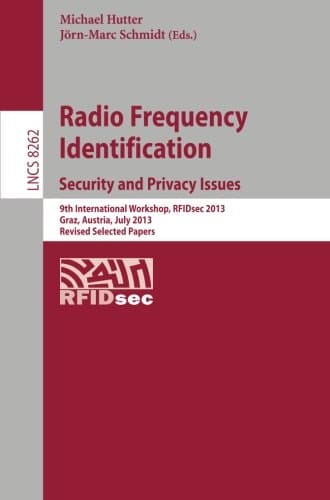 Michael Hutter
Jörn-Marc Schmidt (Eds.)

LNCS 8262

Radio Frequency Identification

Security and Privacy Issues

9th International Workshop, RFIDsec 2013
Graz, Austria, July 2013
Revised Selected Papers

RFIDsec